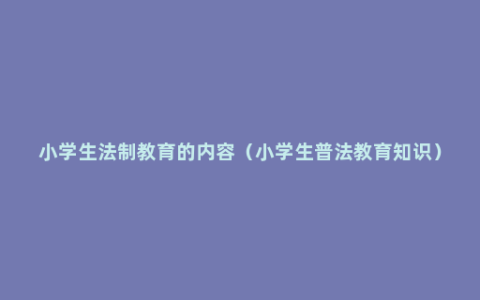 小学生法制教育的内容（小学生普法教育知识）